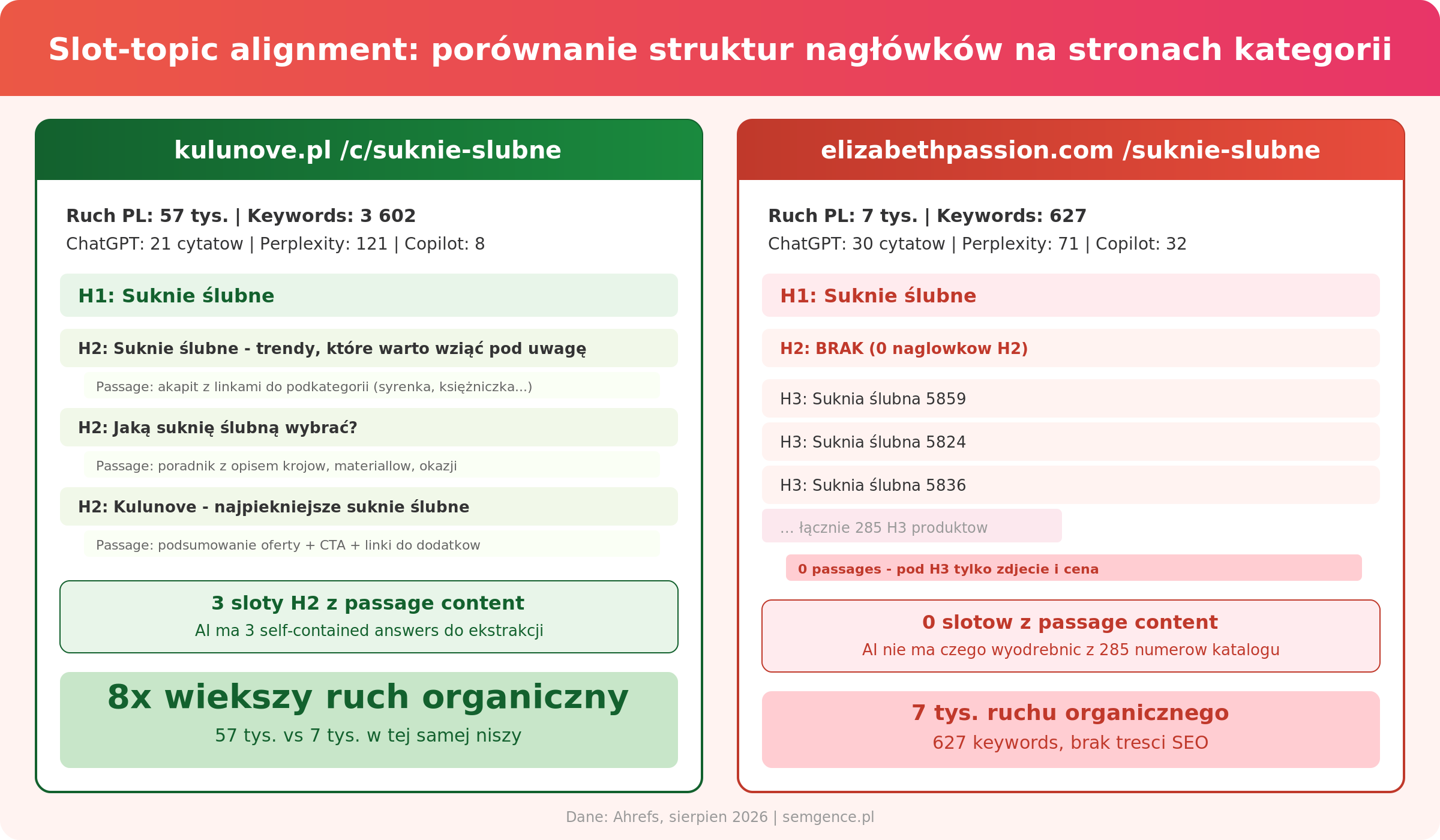 Slot-topic alignment: porównanie struktur nagłówków na stronach kategorii

kulunove.pl /c/suknie-slubne

Ruch PL: 57 tys. | Keywords: 3 602
ChatGPT: 21 cytatow | Perplexity: 121 | Copilot: 8

H1: Suknie ślubne

H2: Suknie ślubne - trendy, które warto wziąć pod uwagę

Passage: akapit z linkami do podkategorii (syrenka, księżniczka...)

H2: Jaką suknię ślubną wybrać?

Passage: poradnik z opisem krojow, materiallow, okazji

H2: Kulunove - najpiekniejsze suknie ślubne

Passage: podsumowanie oferty + CTA + linki do dodatkow

3 sloty H2 z passage content
AI ma 3 self-contained answers do ekstrakcji

8x wiekszy ruch organiczny
57 tys. vs 7 tys. w tej samej niszy

elizabethpassion.com /suknie-slubne

Ruch PL: 7 tys. | Keywords: 627
ChatGPT: 30 cytatow | Perplexity: 71 | Copilot: 32

H1: Suknie ślubne

H2: BRAK (0 naglowkow H2)

H3: Suknia ślubna 5859

H3: Suknia ślubna 5824

H3: Suknia ślubna 5836

... łącznie 285 H3 produktow

0 passages - pod H3 tylko zdjecie i cena

0 slotow z passage content
AI nie ma czego wyodrebnic z 285 numerow katalogu

7 tys. ruchu organicznego
627 keywords, brak tresci SEO

Dane: Ahrefs, sierpien 2026 | semgence.pl